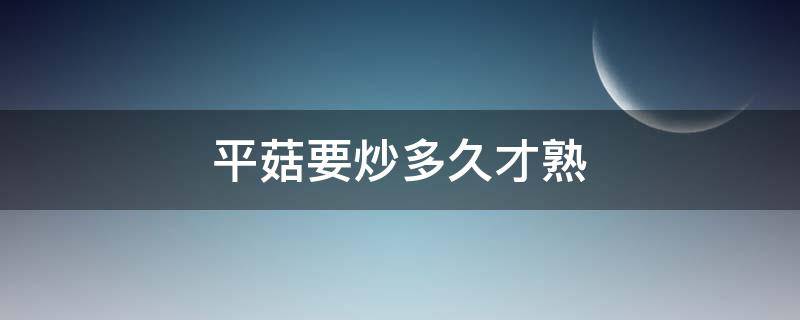 平菇要炒多久才熟